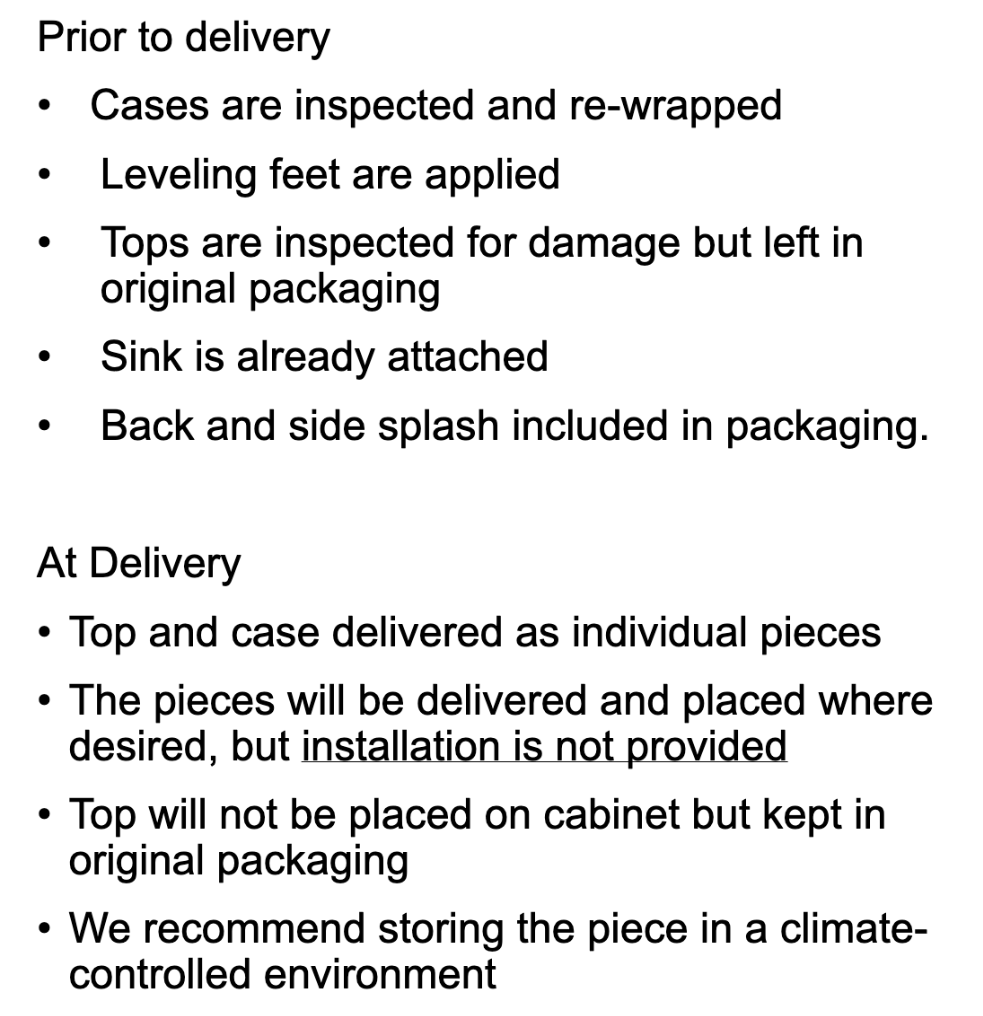 Prior to delivery

• Cases are inspected and re-wrapped
• Leveling feet are applied
• Tops are inspected for damage but left in original packaging
• Sink is already attached
• Back and side splash included in packaging.

At Delivery

• Top and case delivered as individual pieces
• The pieces will be delivered and placed where desired, but installation is not provided
• Top will not be placed on cabinet but kept in original packaging
• We recommend storing the piece in a climate-controlled environment